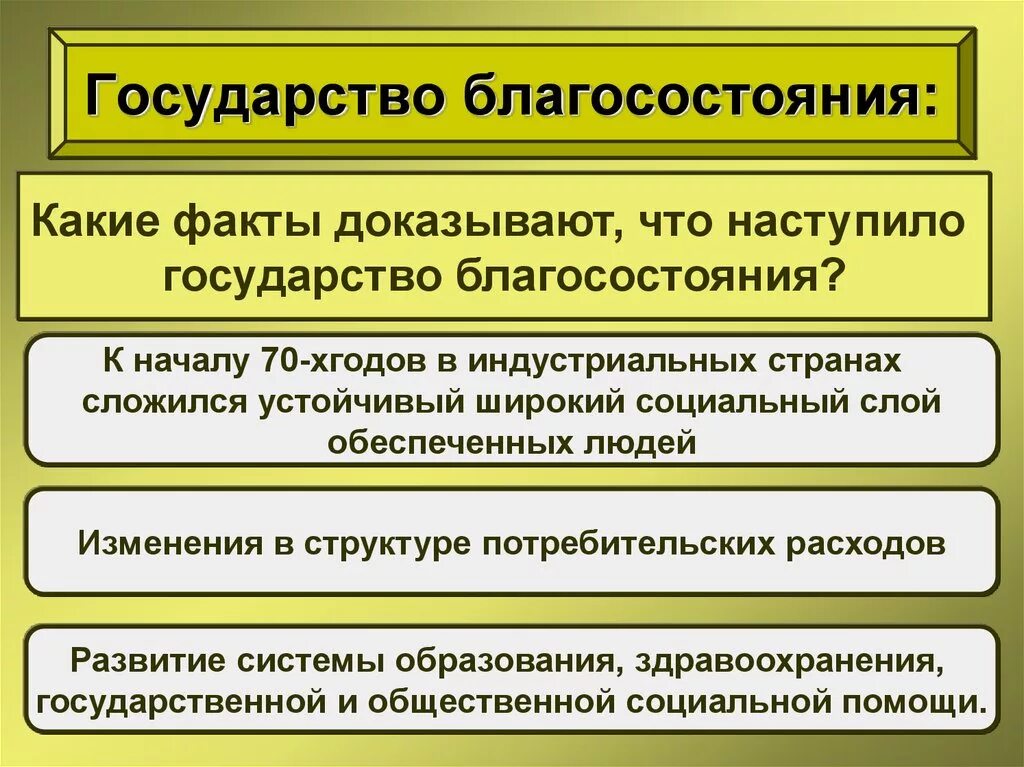 Государство благосостояния:

Какие факты доказывают, что наступило государство благосостояния?

К началу 70-хгодов в индустриальных странах сложился устойчивый широкий социальный слой обеспеченных людей

Изменения в структуре потребительских расходов

Развитие системы образования, здравоохранения, государственной и общественной социальной помощи.